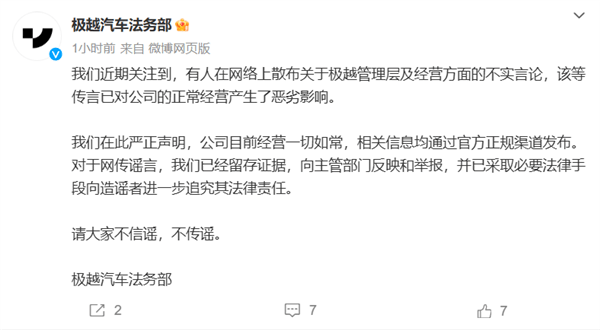 极越汽车法务部

1小时前 来自 微博网页版

我们近期关注到，有人在网络上散布关于极越管理层及经营方面的不实言论，该等传言已对公司的正常经营产生了恶劣影响。

我们在此严正声明，公司目前经营一切如常，相关信息均通过官方正规渠道发布。对于网传谣言，我们已经留存证据，向主管部门反映和举报，并已采取必要法律手段向造谣者进一步追究其法律责任。

请大家不信谣，不传谣。

极越汽车法务部

2 7 7